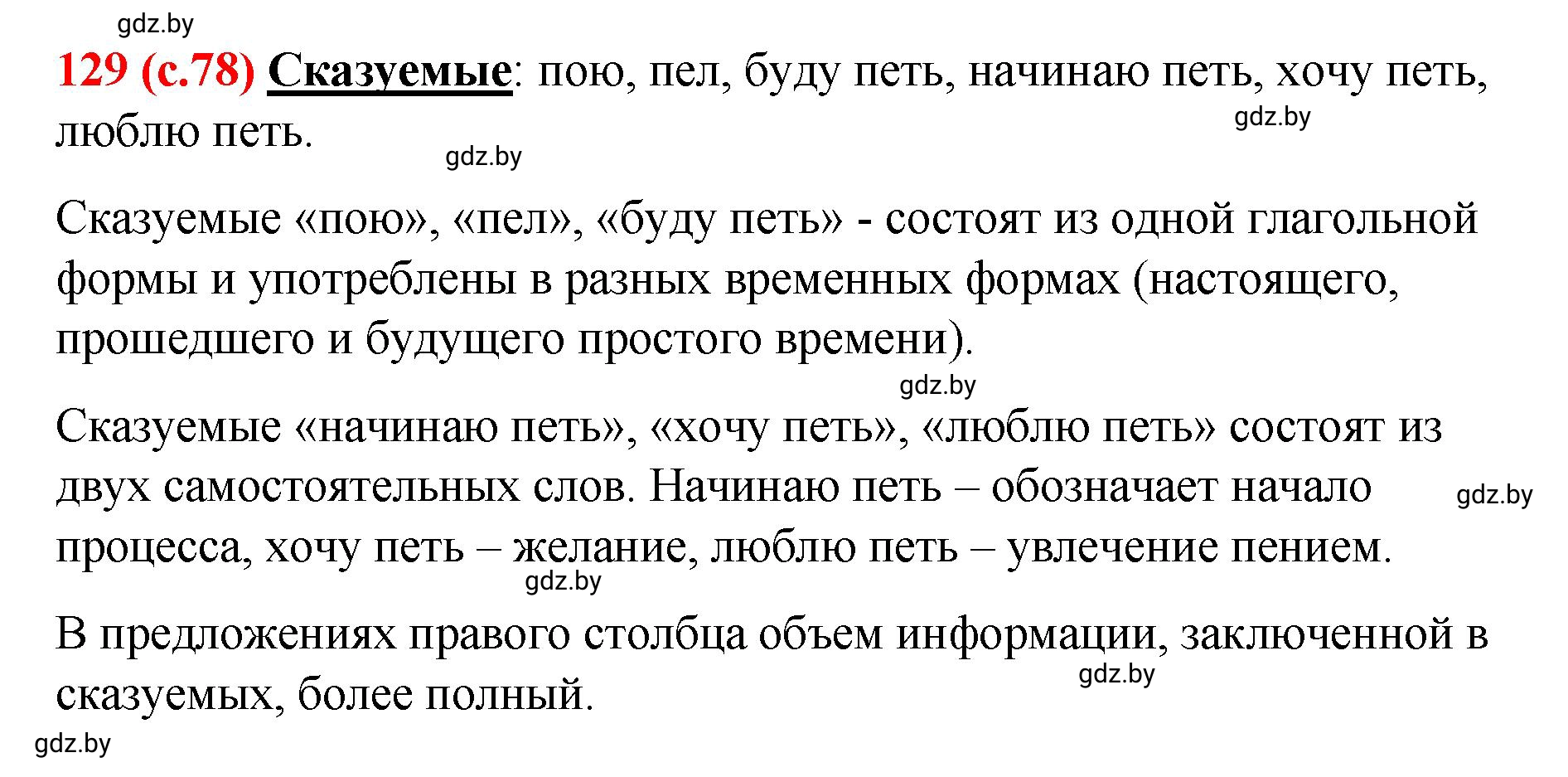 gdz.by

129 (с.78) Сказуемые: пою, пел, буду петь, начинаю петь, хочу петь, люблю петь.

gdz.by

gdz.by

Сказуемые «пою», «пел», «буду петь» - состоят из одной глагольной формы и употреблены в разных временных формах (настоящего, прошедшего и будущего простого времени).

gdz.by

Сказуемые «начинаю петь», «хочу петь», «люблю петь» состоят из двух самостоятельных слов. Начинаю петь – обозначает начало процесса, хочу петь – желание, люблю петь – увлечение пением.

gdz.by

gdz.by

В предложениях правого столбца объем информации, заключенной в сказуемых, более полный.

gdz.by

gdz.by